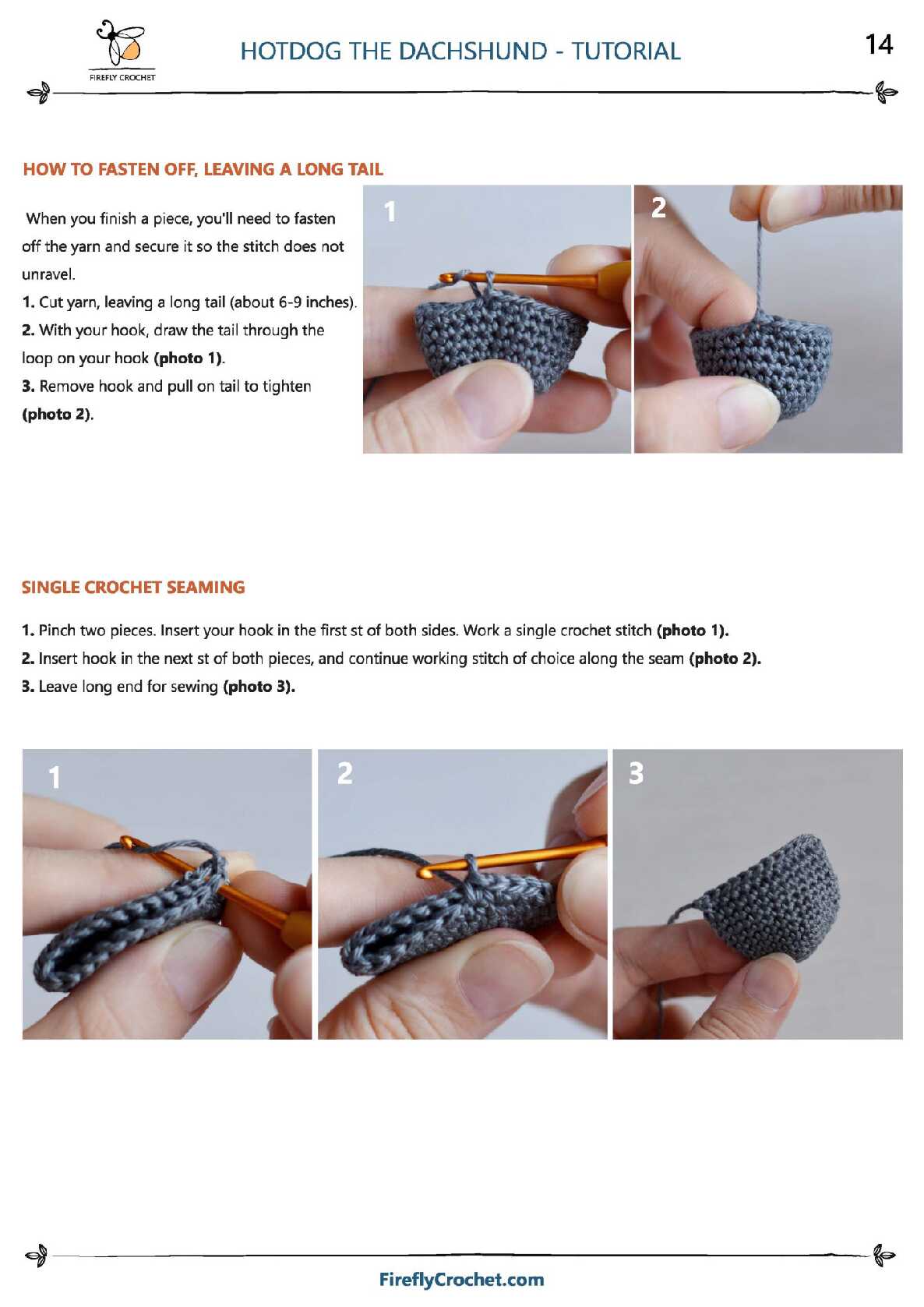 FIREFLY CROCHET

HOTDOG THE DACHSHUND - TUTORIAL

14

HOW TO FASTEN OFF, LEAVING A LONG TAIL

When you finish a piece, you'll need to fasten off the yarn and secure it so the stitch does not unravel.

1. Cut yarn, leaving a long tail (about 6-9 inches).

2. With your hook, draw the tail through the loop on your hook (photo 1).

3. Remove hook and pull on tail to tighten (photo 2).

1

2

SINGLE CROCHET SEAMING

1. Pinch two pieces. Insert your hook in the first st of both sides. Work a single crochet stitch (photo 1).

2. Insert hook in the next st of both pieces, and continue working stitch of choice along the seam (photo 2).

3. Leave long end for sewing (photo 3).

1

2

3

FireflyCrochet.com